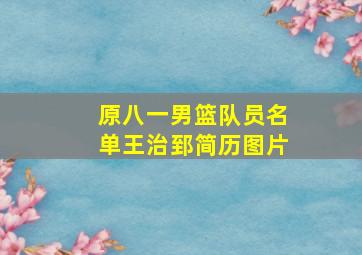 原八一男篮队员名单王治郅简历图片